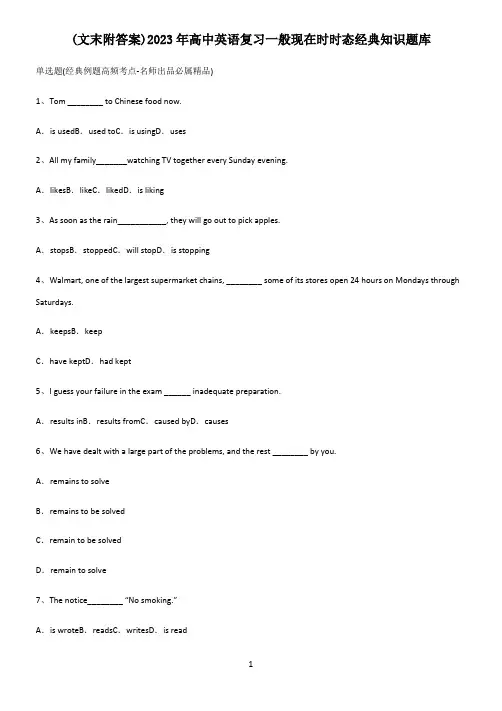 (文末附答案)2023年高中英语复习一般现在时时态经典知识题库

单选题(经典例题高频考点-名师出品必属精品)

1、Tom ________ to Chinese food now.

A．is usedB．used toC．is usingD．uses

2、All my family_______watching TV together every Sunday evening.

A．likesB．likeC．likedD．is liking

3、As soon as the rain___________, they will go out to pick apples.

A．stopsB．stoppedC．will stopD．is stopping

4、Walmart, one of the largest supermarket chains, ________ some of its stores open 24 hours on Mondays through Saturdays.

A．keepsB．keep

C．have keptD．had kept

5、I guess your failure in the exam ______ inadequate preparation.

A．results inB．results fromC．caused byD．causes

6、We have dealt with a large part of the problems, and the rest ________ by you.

A．remains to solve

B．remains to be solved

C．remain to be solved

D．remain to solve

7、The notice________ "No smoking."

A．is wroteB．readsC．writesD．is read

1